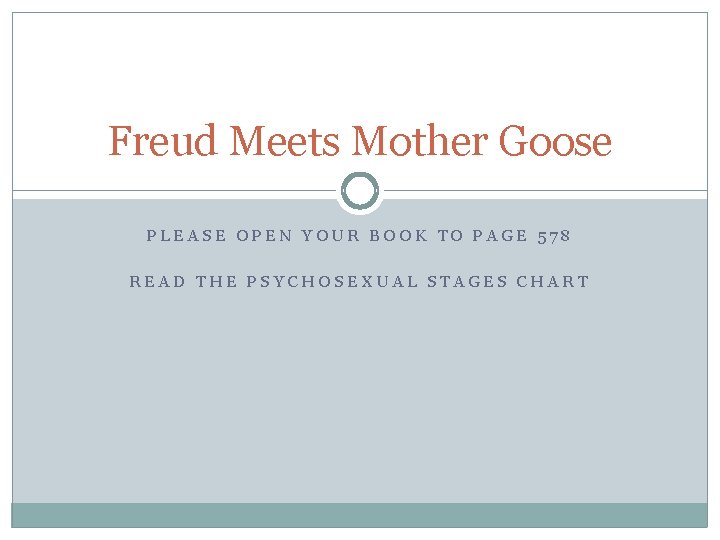 Freud Meets Mother Goose

PLEASE OPEN YOUR BOOK TO PAGE 578

READ THE PSYCHOSEXUAL STAGES CHART